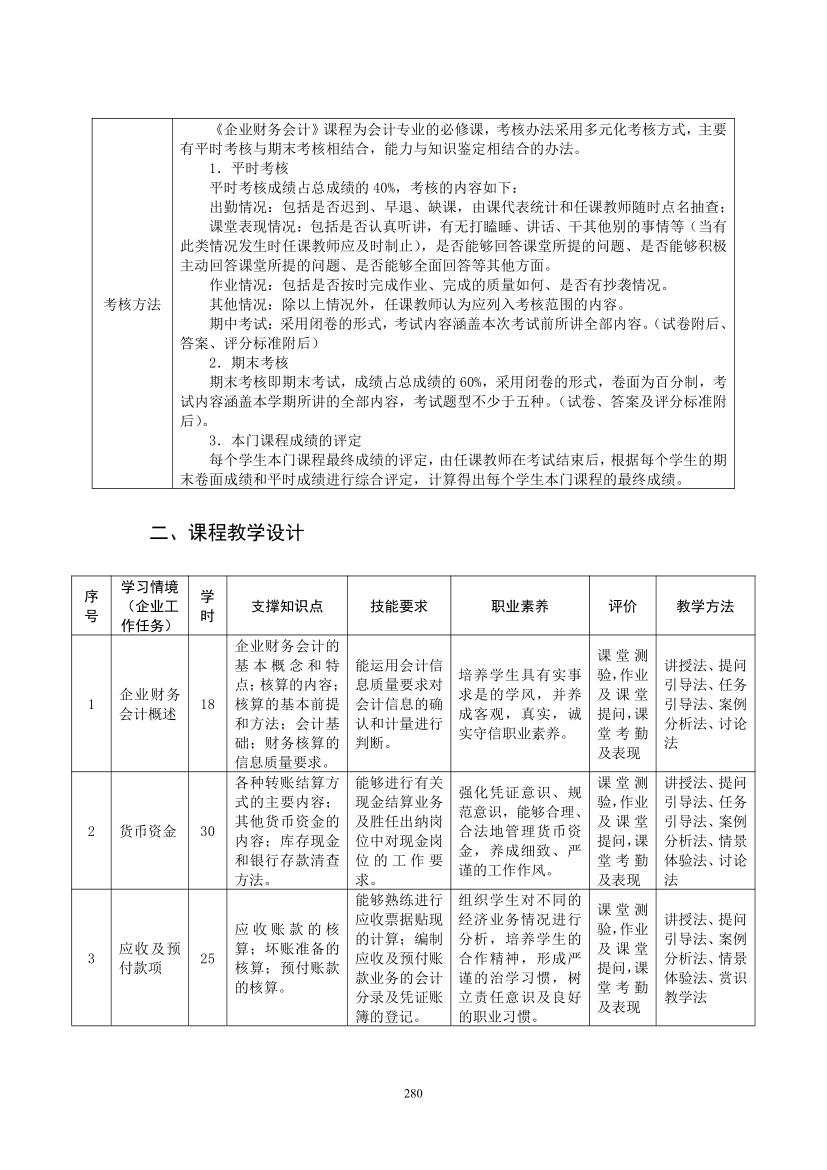 | 考核方法 | 《企业财务会计》课程为会计专业的必修课，考核办法采用多元化考核方式，主要有平时考核与期末考核相结合，能力与知识鉴定相结合的办法。<br>1．平时考核<br>平时考核成绩占总成绩的 40%，考核的内容如下：<br>出勤情况：包括是否迟到、早退、缺课，由课代表统计和任课教师随时点名抽查；<br>课堂表现情况：包括是否认真听讲，有无打瞌睡、讲话、干其他别的事情等（当有此类情况发生时任课教师应及时制止），是否能够回答课堂所提的问题、是否能够积极主动回答课堂所提的问题、是否能够全面回答等其他方面。<br>作业情况：包括是否按时完成作业、完成的质量如何、是否有抄袭情况。<br>其他情况：除以上情况外，任课教师认为应列入考核范围的内容。<br>期中考试：采用闭卷的形式，考试内容涵盖本次考试前所讲全部内容。（试卷附后、答案、评分标准附后）<br>2．期末考核<br>期末考核即期末考试，成绩占总成绩的 60%，采用闭卷的形式，卷面为百分制，考试内容涵盖本学期所讲的全部内容，考试题型不少于五种。（试卷、答案及评分标准附后）。<br>3．本门课程成绩的评定<br>每个学生本门课程最终成绩的评定，由任课教师在考试结束后，根据每个学生的期末卷面成绩和平时成绩进行综合评定，计算得出每个学生本门课程的最终成绩。 |
|---|---|

二、课程教学设计

| 序号 | 学习情境（企业工作任务） | 学时 | 支撑知识点 | 技能要求 | 职业素养 | 评价 | 教学方法 |
|---|---|---|---|---|---|---|---|
| 1 | 企业财务会计概述 | 18 | 企业财务会计的基本概念和特点；核算的内容；核算的基本前提和方法；会计基础；财务核算的信息质量要求。 | 能运用会计信息质量要求对会计信息的确认和计量进行判断。 | 培养学生具有实事求是的学风，并养成客观，真实，诚实守信职业素养。 | 课堂测验,作业及课堂提问,课堂考勤及表现 | 讲授法、提问引导法、任务引导法、案例分析法、讨论法 |
| 2 | 货币资金 | 30 | 各种转账结算方式的主要内容；其他货币资金的内容；库存现金和银行存款清查方法。 | 能够进行有关现金结算业务及胜任出纳岗位中对现金岗位的工作要求。 | 强化凭证意识、规范意识，能够合理、合法地管理货币资金，养成细致、严谨的工作作风。 | 课堂测验,作业及课堂提问,课堂考勤及表现 | 讲授法、提问引导法、任务引导法、案例分析法、情景体验法、讨论法 |
| 3 | 应收及预付款项 | 25 | 应收账款的核算；坏账准备的核算；预付账款的核算。 | 能够熟练进行应收票据贴现的计算；编制应收及预付账款业务的会计分录及凭证账簿的登记。 | 组织学生对不同的经济业务情况进行分析，培养学生的合作精神，形成严谨的治学习惯，树立责任意识及良好的职业习惯。 | 课堂测验,作业及课堂提问,课堂考勤及表现 | 讲授法、提问引导法、案例分析法、情景体验法、赏识教学法 |

280